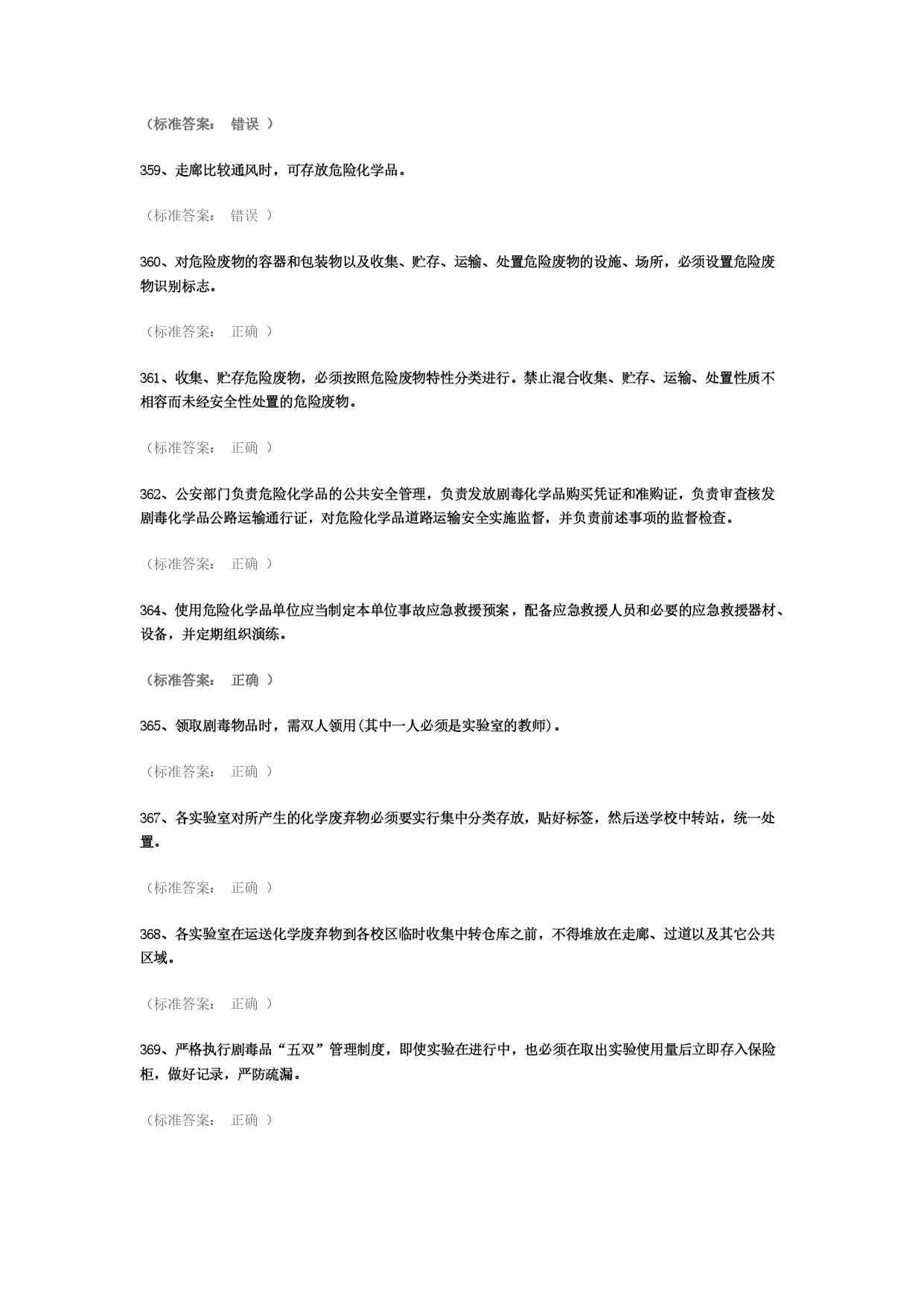 （标准答案： 错误 ）

359、走廊比较通风时，可存放危险化学品。

（标准答案： 错误 ）

360、对危险废物的容器和包装物以及收集、贮存、运输、处置危险废物的设施、场所，必须设置危险废物识别标志。

（标准答案： 正确 ）

361、收集、贮存危险废物，必须按照危险废物特性分类进行。禁止混合收集、贮存、运输、处置性质不相容而未经安全性处置的危险废物。

（标准答案： 正确 ）

362、公安部门负责危险化学品的公共安全管理，负责发放剧毒化学品购买凭证和准购证，负责审查核发剧毒化学品公路运输通行证，对危险化学品道路运输安全实施监督，并负责前述事项的监督检查。

（标准答案： 正确 ）

364、使用危险化学品单位应当制定本单位事故应急救援预案，配备应急救援人员和必要的应急救援器材、设备，并定期组织演练。

（标准答案： 正确 ）

365、领取剧毒物品时，需双人领用(其中一人必须是实验室的教师)。

（标准答案： 正确 ）

367、各实验室对所产生的化学废弃物必须要实行集中分类存放，贴好标签，然后送学校中转站，统一处置。

（标准答案： 正确 ）

368、各实验室在运送化学废弃物到各校区临时收集中转仓库之前，不得堆放在走廊、过道以及其它公共区域。

（标准答案： 正确 ）

369、严格执行剧毒品“五双”管理制度，即使实验在进行中，也必须在取出实验使用量后立即存入保险柜，做好记录，严防疏漏。

（标准答案： 正确 ）